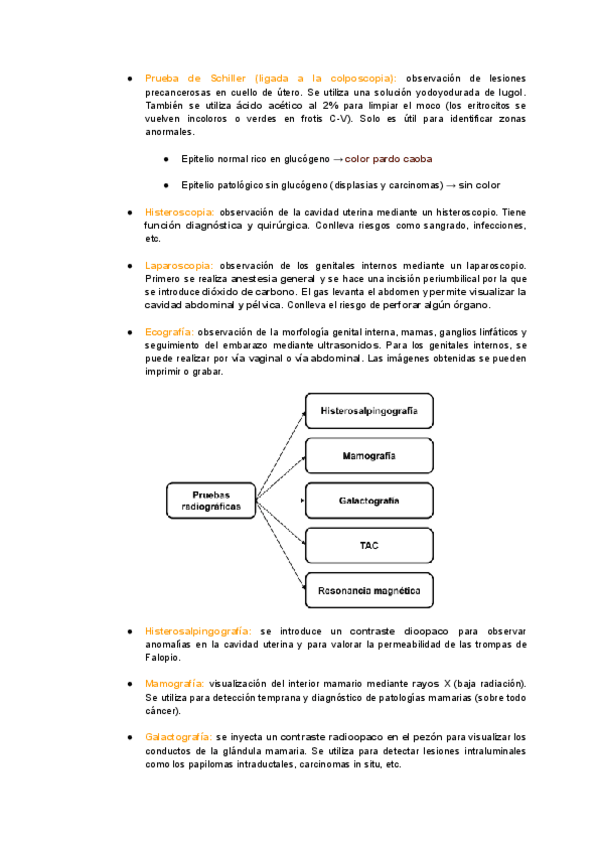 ● Prueba de Schiller (ligada a la colposcopia): observación de lesiones precancerosas en cuello de útero. Se utiliza una solución yodoyodurada de lugol. También se utiliza ácido acético al 2% para limpiar el moco (los eritrocitos se vuelven incoloros o verdes en frotis C-V). Solo es útil para identificar zonas anormales.

● Epitelio normal rico en glucógeno → color pardo caoba

● Epitelio patológico sin glucógeno (displasias y carcinomas) → sin color

● Histeroscopia: observación de la cavidad uterina mediante un histeroscopio. Tiene función diagnóstica y quirúrgica. Conlleva riesgos como sangrado, infecciones, etc.

● Laparoscopia: observación de los genitales internos mediante un laparoscopio. Primero se realiza anestesia general y se hace una incisión periumbilical por la que se introduce dióxido de carbono. El gas levanta el abdomen y permite visualizar la cavidad abdominal y pélvica. Conlleva el riesgo de perforar algún órgano.

● Ecografía: observación de la morfología genital interna, mamas, ganglios linfáticos y seguimiento del embarazo mediante ultrasonidos. Para los genitales internos, se puede realizar por vía vaginal o vía abdominal. Las imágenes obtenidas se pueden imprimir o grabar.

Pruebas radiográficas

Histerosalpingografía

Mamografía

Galactografía

TAC

Resonancia magnética

● Histerosalpingografía: se introduce un contraste dioopaco para observar anomalías en la cavidad uterina y para valorar la permeabilidad de las trompas de Falopio.

● Mamografía: visualización del interior mamario mediante rayos X (baja radiación). Se utiliza para detección temprana y diagnóstico de patologías mamarias (sobre todo cáncer).

● Galactografía: se inyecta un contraste radioopaco en el pezón para visualizar los conductos de la glándula mamaria. Se utiliza para detectar lesiones intraluminales como los papilomas intraductales, carcinomas in situ, etc.